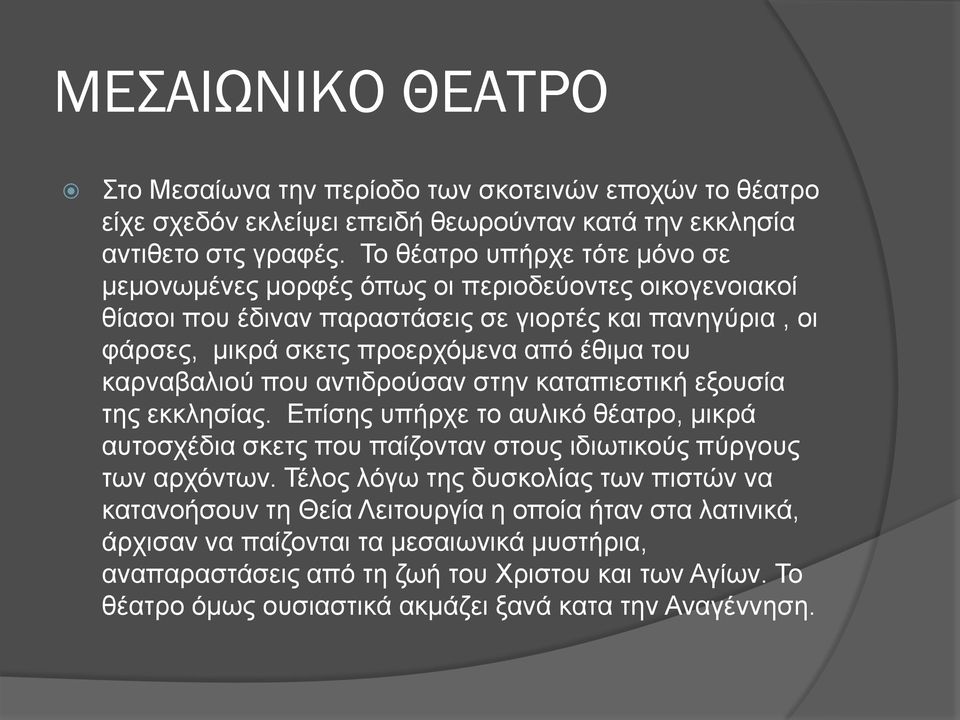 ΜΕΣΑΙΩΝΙΚΟ ΘΕΑΤΡΟ

Στο Μεσαίωνα την περίοδο των σκοτεινών εποχών το θέατρο είχε σχεδόν εκλείψει επειδή θεωρούνταν κατά την εκκλησία αντιθετο στς γραφές. Το θέατρο υπήρχε τότε μόνο σε μεμονωμένες μορφές όπως οι περιοδεύοντες οικογενοιακοί θίασοι που έδιναν παραστάσεις σε γιορτές και πανηγύρια , οι φάρσες, μικρά σκετς προερχόμενα από έθιμα του καρναβαλιού που αντιδρούσαν στην καταπιεστική εξουσία της εκκλησίας. Επίσης υπήρχε το αυλικό θέατρο, μικρά αυτοσχέδια σκετς που παίζονταν στους ιδιωτικούς πύργους των αρχόντων. Τέλος λόγω της δυσκολίας των πιστών να κατανοήσουν τη Θεία Λειτουργία η οποία ήταν στα λατινικά, άρχισαν να παίζονται τα μεσαιωνικά μυστήρια, αναπαραστάσεις από τη ζωή του Χριστου και των Αγίων. Το θέατρο όμως ουσιαστικά ακμάζει ξανά κατα την Αναγέννηση.